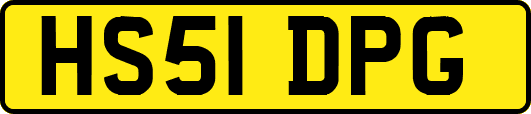 HS51 DPG